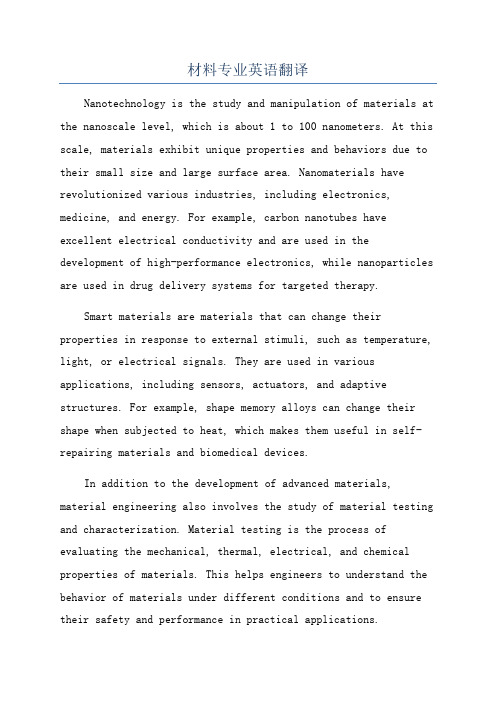 材料专业英语翻译

Nanotechnology is the study and manipulation of materials at the nanoscale level, which is about 1 to 100 nanometers. At this scale, materials exhibit unique properties and behaviors due to their small size and large surface area. Nanomaterials have revolutionized various industries, including electronics, medicine, and energy. For example, carbon nanotubes have excellent electrical conductivity and are used in the development of high-performance electronics, while nanoparticles are used in drug delivery systems for targeted therapy.

Smart materials are materials that can change their properties in response to external stimuli, such as temperature, light, or electrical signals. They are used in various applications, including sensors, actuators, and adaptive structures. For example, shape memory alloys can change their shape when subjected to heat, which makes them useful in self-repairing materials and biomedical devices.

In addition to the development of advanced materials, material engineering also involves the study of material testing and characterization. Material testing is the process of evaluating the mechanical, thermal, electrical, and chemical properties of materials. This helps engineers to understand the behavior of materials under different conditions and to ensure their safety and performance in practical applications.